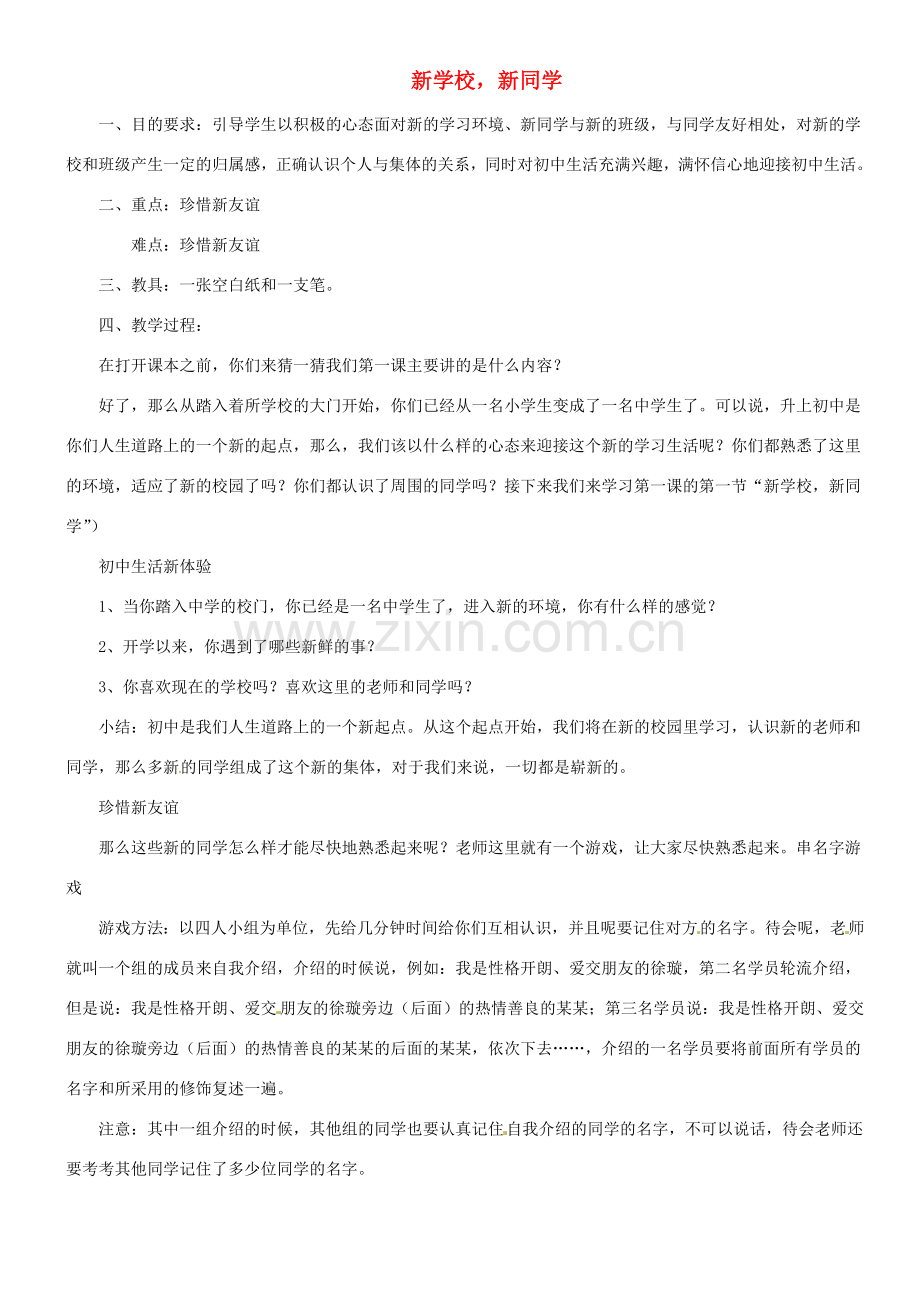 新学校，新同学

一、目的要求：引导学生以积极的心态面对新的学习环境、新同学与新的班级，与同学友好相处，对新的学校和班级产生一定的归属感，正确认识个人与集体的关系，同时对初中生活充满兴趣，满怀信心地迎接初中生活。

二、重点：珍惜新友谊

难点：珍惜新友谊

三、教具：一张空白纸和一支笔。

四、教学过程：

在打开课本之前，你们来猜一猜我们第一课主要讲的是什么内容？

好了，那么从踏入着所学校的大门开始，你们已经从一名小学生变成了一名中学生了。可以说，升上初中是你们人生道路上的一个新的起点，那么，我们该以什么样的心态来迎接这个新的学习生活呢？你们都熟悉了这里的环境，适应了新的校园了吗？你们都认识了周围的同学吗？接下来我们来学习第一课的第一节“新学校，新同学”）

初中生活新体验

1、当你踏入中学的校门，你已经是一名中学生了，进入新的环境，你有什么样的感觉？

2、开学以来，你遇到了哪些新鲜的事？

3、你喜欢现在的学校吗？喜欢这里的老师和同学吗？

小结：初中是我们人生道路上的一个新起点。从这个起点开始，我们将在新的校园里学习，认识新的老师和同学，那么多新的同学组成了这个新的集体，对于我们来说，一切都是崭新的。

珍惜新友谊

那么这些新的同学怎么样才能尽快地熟悉起来呢？老师这里就有一个游戏，让大家尽快熟悉起来。串名字游戏

游戏方法：以四人小组为单位，先给几分钟时间给你们互相认识，并且呢要记住对方的名字。待会呢，老师就叫一个组的成员来自我介绍，介绍的时候说，例如：我是性格开朗、爱交朋友的徐璇，第二名学员轮流介绍，但是说：我是性格开朗、爱交朋友的徐璇旁边（后面）的热情善良的某某；第三名学员说：我是性格开朗、爱交朋友的徐璇旁边（后面）的热情善良的某某的后面的某某，依次下去……，介绍的一名学员要将前面所有学员的名字和所采用的修饰复述一遍。

注意：其中一组介绍的时候，其他组的同学也要认真记住自我介绍的同学的名字，不可以说话，待会老师还要考考其他同学记住了多少位同学的名字。

www.zixin.com.cn